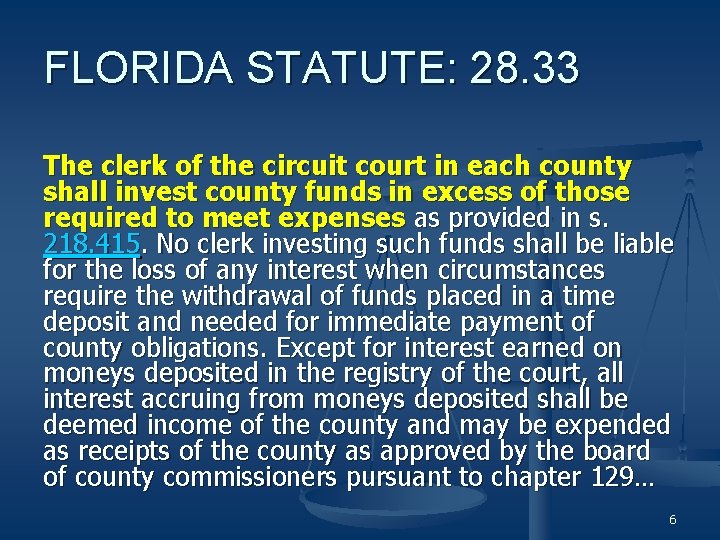 FLORIDA STATUTE: 28.33

The clerk of the circuit court in each county shall invest county funds in excess of those required to meet expenses as provided in s. 218.415. No clerk investing such funds shall be liable for the loss of any interest when circumstances require the withdrawal of funds placed in a time deposit and needed for immediate payment of county obligations. Except for interest earned on moneys deposited in the registry of the court, all interest accruing from moneys deposited shall be deemed income of the county and may be expended as receipts of the county as approved by the board of county commissioners pursuant to chapter 129…

6